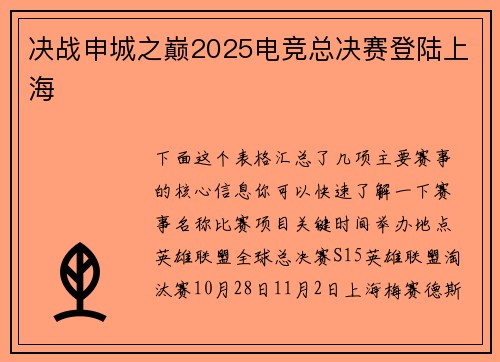 决战申城之巅2025电竞总决赛登陆上海

下面这个表格汇总了几项主要赛事的核心信息你可以快速了解一下赛事名称比赛项目关键时间举办地点英雄联盟全球总决赛S15英雄联盟淘汰赛10月28日11月2日上海梅赛德斯